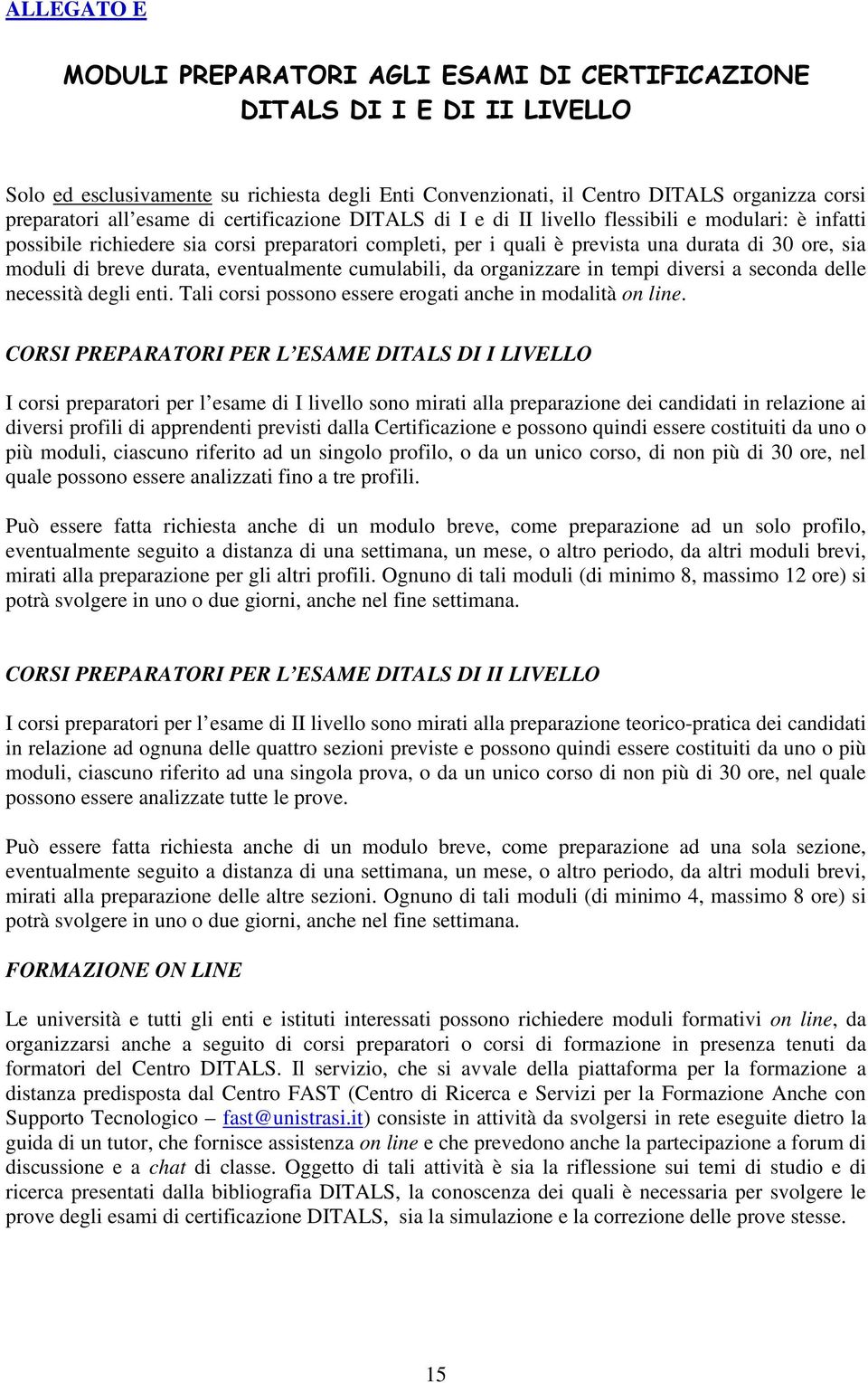 ALLEGATO E

MODULI PREPARATORI AGLI ESAMI DI CERTIFICAZIONE DITALS DI I E DI II LIVELLO

Solo ed esclusivamente su richiesta degli Enti Convenzionati, il Centro DITALS organizza corsi preparatori all'esame di certificazione DITALS di I e di II livello flessibili e modulari: è infatti possibile richiedere sia corsi preparatori completi, per i quali è prevista una durata di 30 ore, sia moduli di breve durata, eventualmente cumulabili, da organizzare in tempi diversi a seconda delle necessità degli enti. Tali corsi possono essere erogati anche in modalità on line.

CORSI PREPARATORI PER L'ESAME DITALS DI I LIVELLO

I corsi preparatori per l'esame di I livello sono mirati alla preparazione dei candidati in relazione ai diversi profili di apprendenti previsti dalla Certificazione e possono quindi essere costituiti da uno o più moduli, ciascuno riferito ad un singolo profilo, o da un unico corso, di non più di 30 ore, nel quale possono essere analizzati fino a tre profili.

Può essere fatta richiesta anche di un modulo breve, come preparazione ad un solo profilo, eventualmente seguito a distanza di una settimana, un mese, o altro periodo, da altri moduli brevi, mirati alla preparazione per gli altri profili. Ognuno di tali moduli (di minimo 8, massimo 12 ore) si potrà svolgere in uno o due giorni, anche nel fine settimana.

CORSI PREPARATORI PER L'ESAME DITALS DI II LIVELLO

I corsi preparatori per l'esame di II livello sono mirati alla preparazione teorico-pratica dei candidati in relazione ad ognuna delle quattro sezioni previste e possono quindi essere costituiti da uno o più moduli, ciascuno riferito ad una singola prova, o da un unico corso di non più di 30 ore, nel quale possono essere analizzate tutte le prove.

Può essere fatta richiesta anche di un modulo breve, come preparazione ad una sola sezione, eventualmente seguito a distanza di una settimana, un mese, o altro periodo, da altri moduli brevi, mirati alla preparazione delle altre sezioni. Ognuno di tali moduli (di minimo 4, massimo 8 ore) si potrà svolgere in uno o due giorni, anche nel fine settimana.

FORMAZIONE ON LINE

Le università e tutti gli enti e istituti interessati possono richiedere moduli formativi on line, da organizzarsi anche a seguito di corsi preparatori o corsi di formazione in presenza tenuti da formatori del Centro DITALS. Il servizio, che si avvale della piattaforma per la formazione a distanza predisposta dal Centro FAST (Centro di Ricerca e Servizi per la Formazione Anche con Supporto Tecnologico – fast@unistrasi.it) consiste in attività da svolgersi in rete eseguite dietro la guida di un tutor, che fornisce assistenza on line e che prevedono anche la partecipazione a forum di discussione e a chat di classe. Oggetto di tali attività è sia la riflessione sui temi di studio e di ricerca presentati dalla bibliografia DITALS, la conoscenza dei quali è necessaria per svolgere le prove degli esami di certificazione DITALS, sia la simulazione e la correzione delle prove stesse.

15